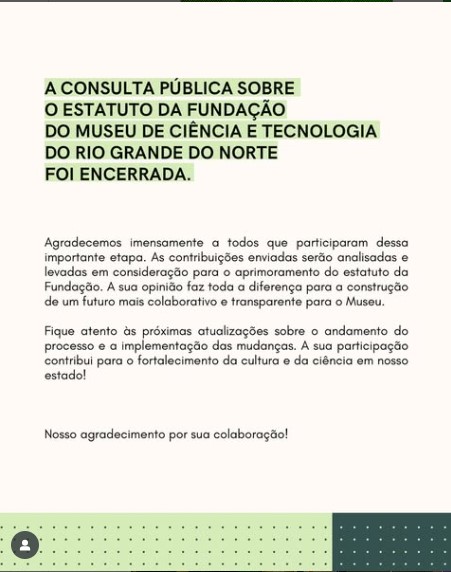 A CONSULTA PÚBLICA SOBRE O ESTATUTO DA FUNDAÇÃO DO MUSEU DE CIÊNCIA E TECNOLOGIA DO RIO GRANDE DO NORTE FOI ENCERRADA.

Agradecemos imensamente a todos que participaram dessa importante etapa. As contribuições enviadas serão analisadas e levadas em consideração para o aprimoramento do estatuto da Fundação. A sua opinião faz toda a diferença para a construção de um futuro mais colaborativo e transparente para o Museu.

Fique atento às próximas atualizações sobre o andamento do processo e a implementação das mudanças. A sua participação contribui para o fortalecimento da cultura e da ciência em nosso estado!

Nosso agradecimento por sua colaboração!